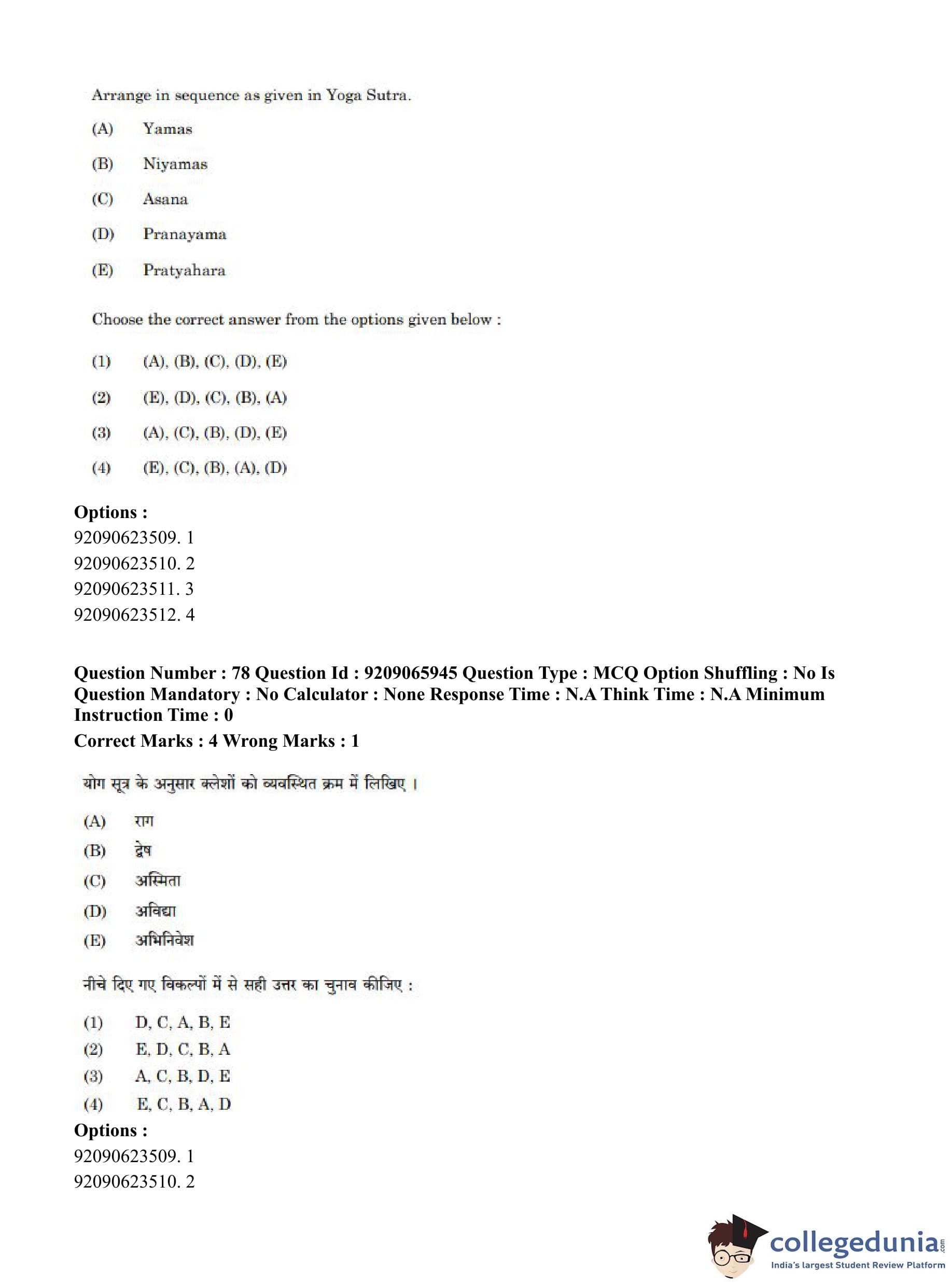 Arrange in sequence as given in Yoga Sutra.

(A) Yamas

(B) Niyamas

(C) Asana

(D) Pranayama

(E) Pratyahara

Choose the correct answer from the options given below :

(1) (A), (B), (C), (D), (E)

(2) (E), (D), (C), (B), (A)

(3) (A), (C), (B), (D), (E)

(4) (E), (C), (B), (A), (D)

Options :
92090623509. 1
92090623510. 2
92090623511. 3
92090623512. 4

Question Number : 78 Question Id : 9209065945 Question Type : MCQ Option Shuffling : No Is Question Mandatory : No Calculator : None Response Time : N.A Think Time : N.A Minimum Instruction Time : 0
Correct Marks : 4 Wrong Marks : 1

योग सूत्र के अनुसार क्लेशों को व्यवस्थित क्रम में लिखिए ।

(A) राग

(B) द्वेष

(C) अस्मिता

(D) अविद्या

(E) अभिनिवेश

नीचे दिए गए विकल्पों में से सही उत्तर का चुनाव कीजिए :

(1) D, C, A, B, E
(2) E, D, C, B, A
(3) A, C, B, D, E
(4) E, C, B, A, D

Options :
92090623509. 1
92090623510. 2

collegedunia.com
India's largest Student Review Platform